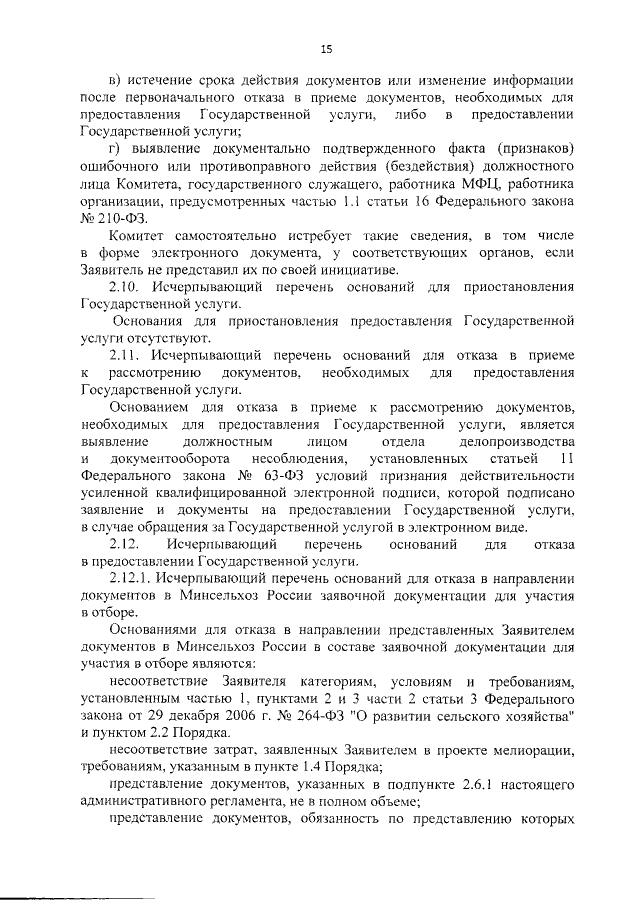 15

в) истечение срока действия документов или изменение информации после первоначального отказа в приеме документов, необходимых для предоставления Государственной услуги, либо в предоставлении Государственной услуги;

г) выявление документально подтвержденного факта (признаков) ошибочного или противоправного действия (бездействия) должностного лица Комитета, государственного служащего, работника МФЦ, работника организации, предусмотренных частью 1.1 статьи 16 Федерального закона № 210-ФЗ.

Комитет самостоятельно истребует такие сведения, в том числе в форме электронного документа, у соответствующих органов, если Заявитель не представил их по своей инициативе.

2.10. Исчерпывающий перечень оснований для приостановления Государственной услуги.

Основания для приостановления предоставления Государственной услуги отсутствуют.

2.11. Исчерпывающий перечень оснований для отказа в приеме к рассмотрению документов, необходимых для предоставления Государственной услуги.

Основанием для отказа в приеме к рассмотрению документов, необходимых для предоставления Государственной услуги, является выявление должностным лицом отдела делопроизводства и документооборота несоблюдения, установленных статьей 11 Федерального закона № 63-ФЗ условий признания действительности усиленной квалифицированной электронной подписи, которой подписано заявление и документы на предоставлении Государственной услуги, в случае обращения за Государственной услугой в электронном виде.

2.12. Исчерпывающий перечень оснований для отказа в предоставлении Государственной услуги.

2.12.1. Исчерпывающий перечень оснований для отказа в направлении документов в Минсельхоз России заявочной документации для участия в отборе.

Основаниями для отказа в направлении представленных Заявителем документов в Минсельхоз России в составе заявочной документации для участия в отборе являются:

несоответствие Заявителя категориям, условиям и требованиям, установленным частью 1, пунктами 2 и 3 части 2 статьи 3 Федерального закона от 29 декабря 2006 г. № 264-ФЗ "О развитии сельского хозяйства" и пунктом 2.2 Порядка.

несоответствие затрат, заявленных Заявителем в проекте мелиорации, требованиям, указанным в пункте 1.4 Порядка;

представление документов, указанных в подпункте 2.6.1 настоящего административного регламента, не в полном объеме;

представление документов, обязанность по представлению которых